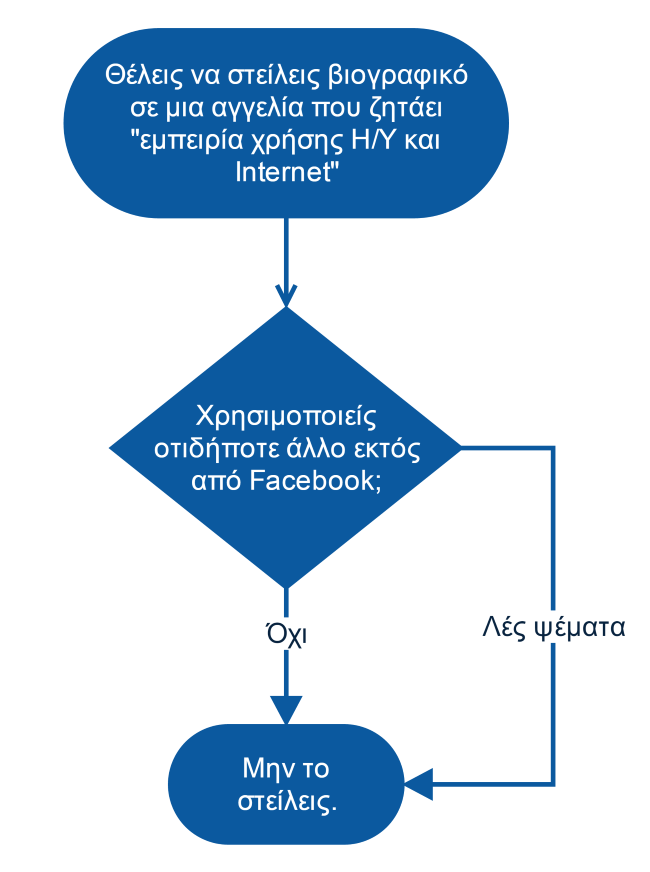 Θέλεις να στείλεις βιογραφικό σε μια αγγελία που ζητάει "εμπειρία χρήσης Η/Υ και Internet"

Χρησιμοποιείς οτιδήποτε άλλο εκτός από Facebook;

Όχι

Λές ψέματα

Μην το στείλεις.